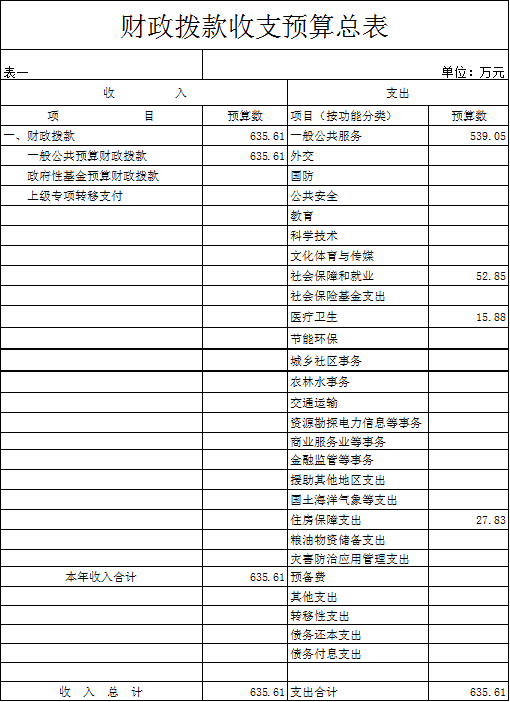 财政拨款收支预算总表

表一

单位：万元

| 收 入 | | 支出 | |
|---|---|---|---|
| 项 目 | 预算数 | 项目（按功能分类） | 预算数 |
| 一、财政拨款 | 635.61 | 一般公共服务 | 539.05 |
| 一般公共预算财政拨款 | 635.61 | 外交 | |
| 政府性基金预算财政拨款 | | 国防 | |
| 上级专项转移支付 | | 公共安全 | |
| | | 教育 | |
| | | 科学技术 | |
| | | 文化体育与传媒 | |
| | | 社会保障和就业 | 52.85 |
| | | 社会保险基金支出 | |
| | | 医疗卫生 | 15.88 |
| | | 节能环保 | |
| | | 城乡社区事务 | |
| | | 农林水事务 | |
| | | 交通运输 | |
| | | 资源勘探电力信息等事务 | |
| | | 商业服务业等事务 | |
| | | 金融监管等事务 | |
| | | 援助其他地区支出 | |
| | | 国土海洋气象等支出 | |
| | | 住房保障支出 | 27.83 |
| | | 粮油物资储备支出 | |
| | | 灾害防治应用管理支出 | |
| 本年收入合计 | 635.61 | 预备费 | |
| | | 其他支出 | |
| | | 转移性支出 | |
| | | 债务还本支出 | |
| | | 债务付息支出 | |
| | | | |
| 收 入 总 计 | 635.61 | 支出合计 | 635.61 |